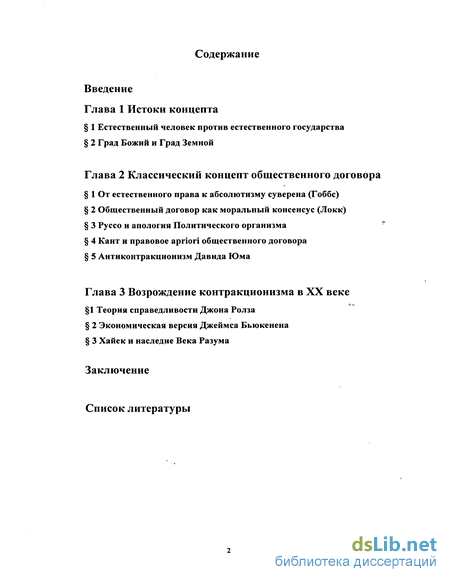 Содержание

Введение

Глава 1 Истоки концепта

§ 1 Естественный человек против естественного государства

§ 2 Град Божий и Град Земной

Глава 2 Классический концепт общественного договора

§ 1 От естественного права к абсолютизму суверена (Гоббс)

§ 2 Общественный договор как моральный консенсус (Локк)

§ 3 Руссо и апология Политического организма

§ 4 Кант и правовое apriori общественного договора

§ 5 Антиконтракционизм Давида Юма

Глава 3 Возрождение контракционизма в XX веке

§1 Теория справедливости Джона Ролза

§ 2 Экономическая версия Джеймса Бьюкенена

§ 3 Хайек и наследие Века Разума

Заключение

Список литературы

2

dsLib.net
библиотека диссертаций